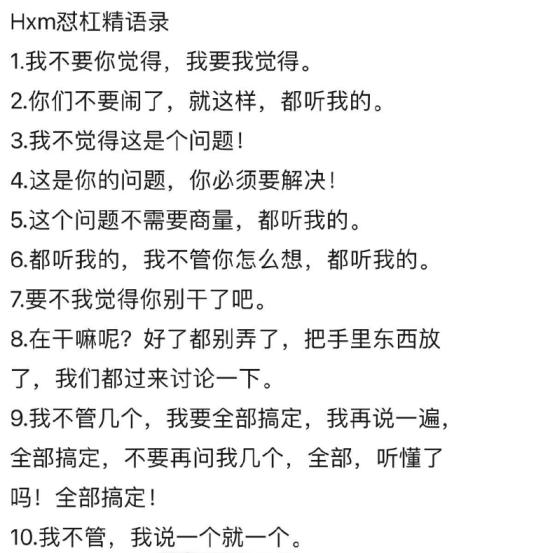 Hxm怼杠精语录

1.我不要你觉得，我要我觉得。

2.你们不要闹了，就这样，都听我的。

3.我不觉得这是个问题！

4.这是你的问题，你必须要解决！

5.这个问题不需要商量，都听我的。

6.都听我的，我不管你怎么想，都听我的。

7.要不我觉得你别干了吧。

8.在干嘛呢？好了都别弄了，把手里东西放了，我们都过来讨论一下。

9.我不管几个，我要全部搞定，我再说一遍，全部搞定，不要再问我几个，全部，听懂了吗！全部搞定！

10.我不管，我说一个就一个。